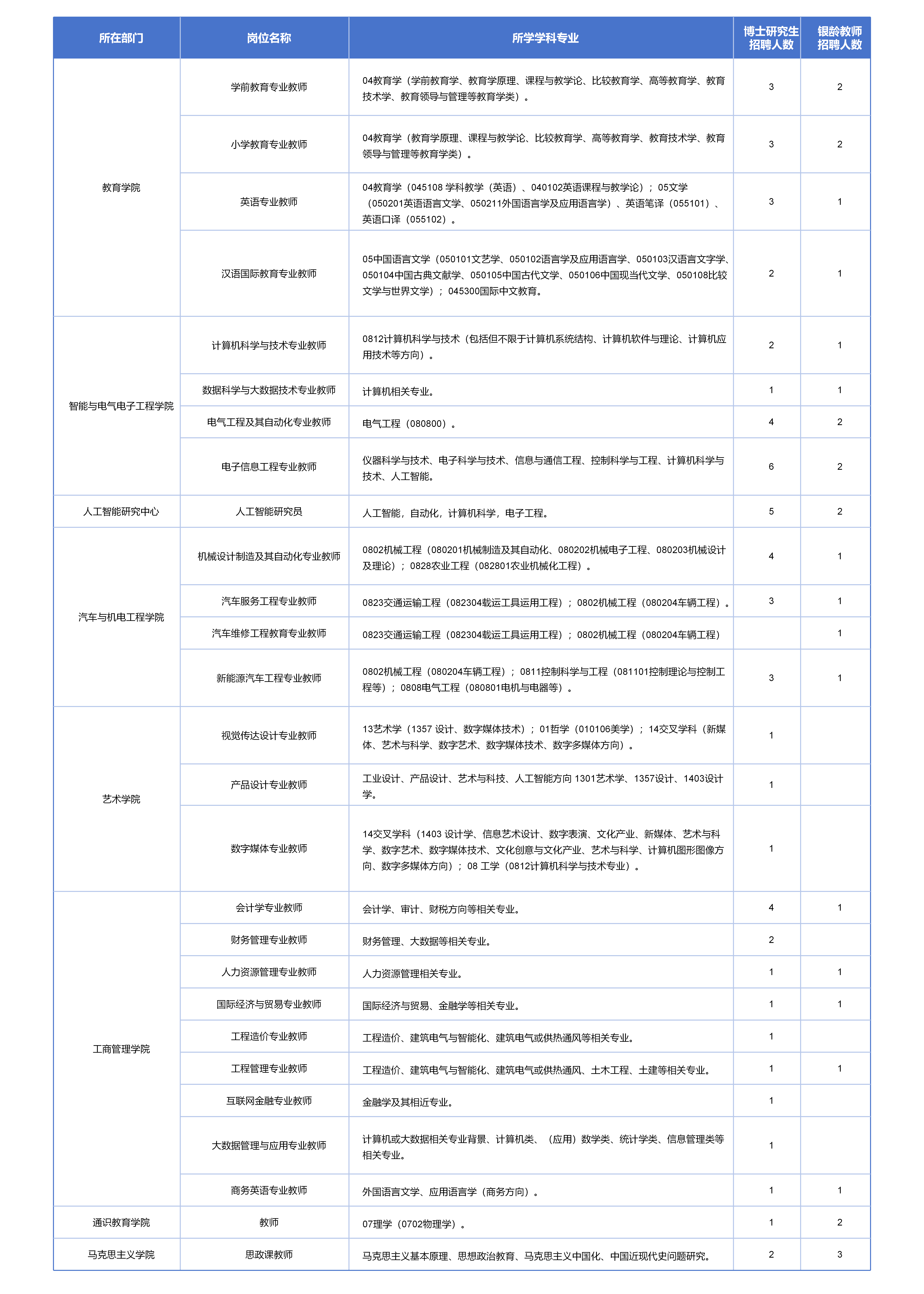 | 所在部门 | 岗位名称 | 所学学科专业 | 博士研究生招聘人数 | 银龄教师招聘人数 |
|---|---|---|---|---|
| 教育学院 | 学前教育专业教师 | 04教育学（学前教育学、教育学原理、课程与教学论、比较教育学、高等教育学、教育技术学、教育领导与管理等教育学类）。 | 3 | 2 |
| | 小学教育专业教师 | 04教育学（教育学原理、课程与教学论、比较教育学、高等教育学、教育技术学、教育领导与管理等教育学类）。 | 3 | 2 |
| | 英语专业教师 | 04教育学（045108 学科教学（英语）、040102英语课程与教学论）；05文学（050201英语语言文学、050211外国语言学及应用语言学）、英语笔译（055101）、英语口译（055102）。 | 3 | 1 |
| | 汉语国际教育专业教师 | 05中国语言文学（050101文艺学、050102语言学及应用语言学、050103汉语言文字学、050104中国古典文献学、050105中国古代文学、050106中国现当代文学、050108比较文学与世界文学）；045300国际中文教育。 | 2 | 1 |
| 智能与电气电子工程学院 | 计算机科学与技术专业教师 | 0812计算机科学与技术（包括但不限于计算机系统结构、计算机软件与理论、计算机应用技术等方向）。 | 2 | 1 |
| | 数据科学与大数据技术专业教师 | 计算机相关专业。 | 1 | 1 |
| | 电气工程及其自动化专业教师 | 电气工程（080800）。 | 4 | 2 |
| | 电子信息工程专业教师 | 仪器科学与技术、电子科学与技术、信息与通信工程、控制科学与工程、计算机科学与技术、人工智能。 | 6 | 2 |
| 人工智能研究中心 | 人工智能研究员 | 人工智能，自动化，计算机科学，电子工程。 | 5 | 2 |
| 汽车与机电工程学院 | 机械设计制造及其自动化专业教师 | 0802机械工程（080201机械制造及其自动化、080202机械电子工程、080203机械设计及理论）；0828农业工程（082801农业机械化工程）。 | 4 | 1 |
| | 汽车服务工程专业教师 | 0823交通运输工程（082304载运工具运用工程）；0802机械工程（080204车辆工程）。 | 3 | 1 |
| | 汽车维修工程教育专业教师 | 0823交通运输工程（082304载运工具运用工程）；0802机械工程（080204车辆工程） | | 1 |
| | 新能源汽车工程专业教师 | 0802机械工程（080204车辆工程）；0811控制科学与工程（081101控制理论与控制工程等）；0808电气工程（080801电机与电器等）。 | 3 | 1 |
| 艺术学院 | 视觉传达设计专业教师 | 13艺术学（1357 设计、数字媒体技术）；01哲学（010106美学）；14交叉学科（新媒体、艺术与科学、数字艺术、数字媒体技术、数字多媒体方向）。 | 1 | |
| | 产品设计专业教师 | 工业设计、产品设计、艺术与科技、人工智能方向 1301艺术学、1357设计、1403设计学。 | 1 | |
| | 数字媒体专业教师 | 14交叉学科（1403 设计学、信息艺术设计、数字表演、文化产业、新媒体、艺术与科学、数字艺术、数字媒体技术、文化创意与文化产业、艺术与科学、计算机图形图像方向、数字多媒体方向）；08 工学（0812计算机科学与技术专业）。 | 1 | |
| 工商管理学院 | 会计学专业教师 | 会计学、审计、财税方向等相关专业。 | 4 | 1 |
| | 财务管理专业教师 | 财务管理、大数据等相关专业。 | 2 | |
| | 人力资源管理专业教师 | 人力资源管理相关专业。 | 1 | 1 |
| | 国际经济与贸易专业教师 | 国际经济与贸易、金融学等相关专业。 | 1 | 1 |
| | 工程造价专业教师 | 工程造价、建筑电气与智能化、建筑电气或供热通风等相关专业。 | 1 | |
| | 工程管理专业教师 | 工程造价、建筑电气与智能化、建筑电气或供热通风、土木工程、土建等相关专业。 | 1 | 1 |
| | 互联网金融专业教师 | 金融学及其相近专业。 | 1 | |
| | 大数据管理与应用专业教师 | 计算机或大数据相关专业背景、计算机类、（应用）数学类、统计学类、信息管理类等相关专业。 | 1 | |
| | 商务英语专业教师 | 外国语言文学、应用语言学（商务方向）。 | 1 | 1 |
| 通识教育学院 | 教师 | 07理学（0702物理学）。 | 1 | 2 |
| 马克思主义学院 | 思政课教师 | 马克思主义基本原理、思想政治教育、马克思主义中国化、中国近现代史问题研究。 | 2 | 3 |